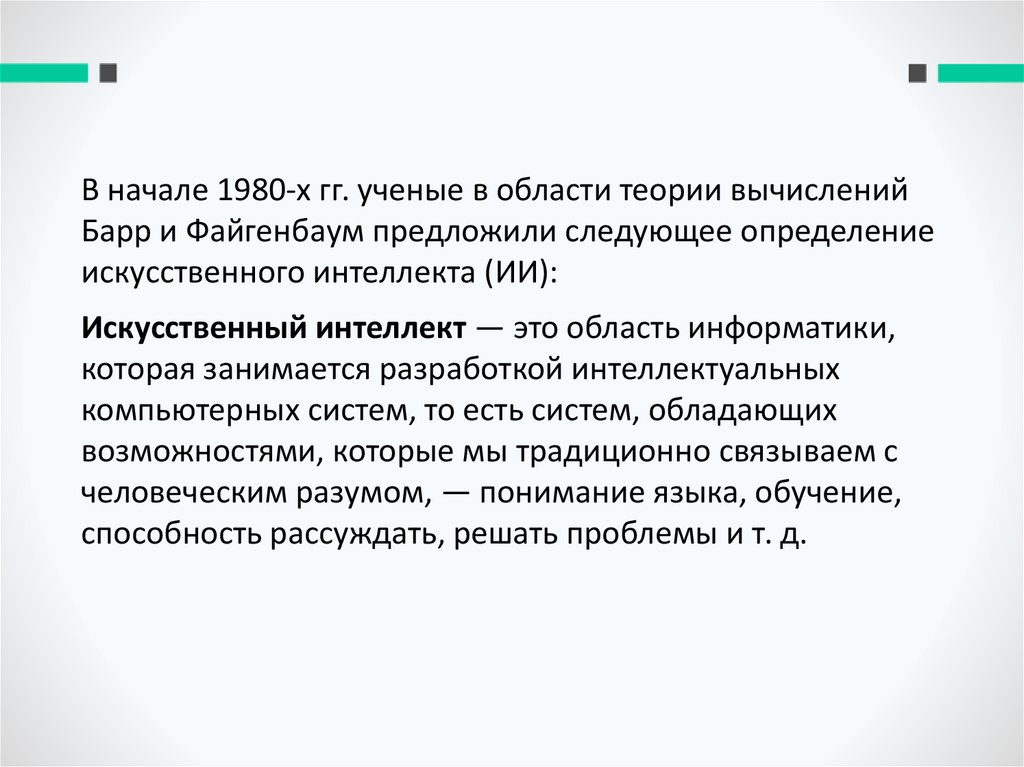 В начале 1980-х гг. ученые в области теории вычислений Барр и Файгенбаум предложили следующее определение искусственного интеллекта (ИИ):

Искусственный интеллект — это область информатики, которая занимается разработкой интеллектуальных компьютерных систем, то есть систем, обладающих возможностями, которые мы традиционно связываем с человеческим разумом, — понимание языка, обучение, способность рассуждать, решать проблемы и т. д.